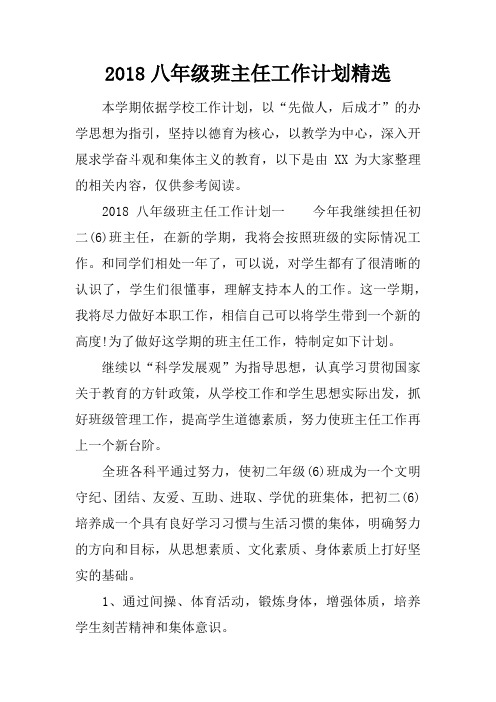 2018 八年级班主任工作计划精选

本学期依据学校工作计划，以“先做人，后成才”的办学思想为指引，坚持以德育为核心，以教学为中心，深入开展求学奋斗观和集体主义的教育，以下是由 XX 为大家整理的相关内容，仅供参考阅读。

2018 八年级班主任工作计划一　　今年我继续担任初二(6)班主任，在新的学期，我将会按照班级的实际情况工作。和同学们相处一年了，可以说，对学生都有了很清晰的认识了，学生们很懂事，理解支持本人的工作。这一学期，我将尽力做好本职工作，相信自己可以将学生带到一个新的高度!为了做好这学期的班主任工作，特制定如下计划。

继续以“科学发展观”为指导思想，认真学习贯彻国家关于教育的方针政策，从学校工作和学生思想实际出发，抓好班级管理工作，提高学生道德素质，努力使班主任工作再上一个新台阶。

全班各科平通过努力，使初二年级(6)班成为一个文明守纪、团结、友爱、互助、进取、学优的班集体，把初二(6)培养成一个具有良好学习习惯与生活习惯的集体，明确努力的方向和目标，从思想素质、文化素质、身体素质上打好坚实的基础。

1、通过间操、体育活动，锻炼身体，增强体质，培养学生刻苦精神和集体意识。